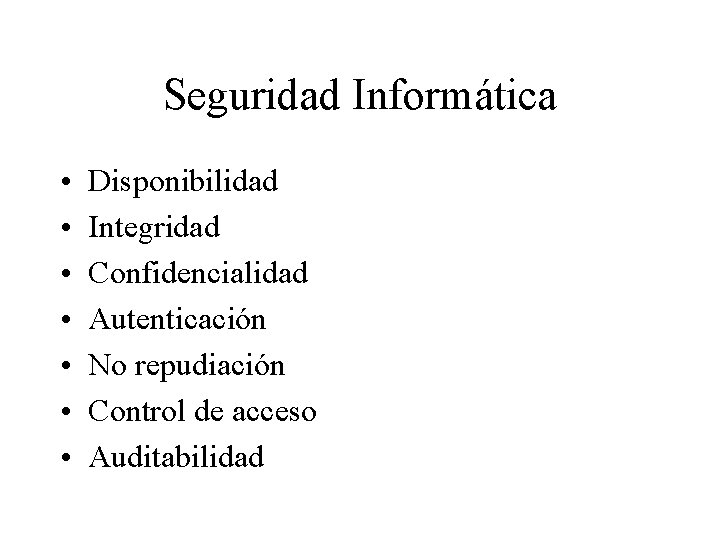 Seguridad Informática

• Disponibilidad
• Integridad
• Confidencialidad
• Autenticación
• No repudiación
• Control de acceso
• Auditabilidad